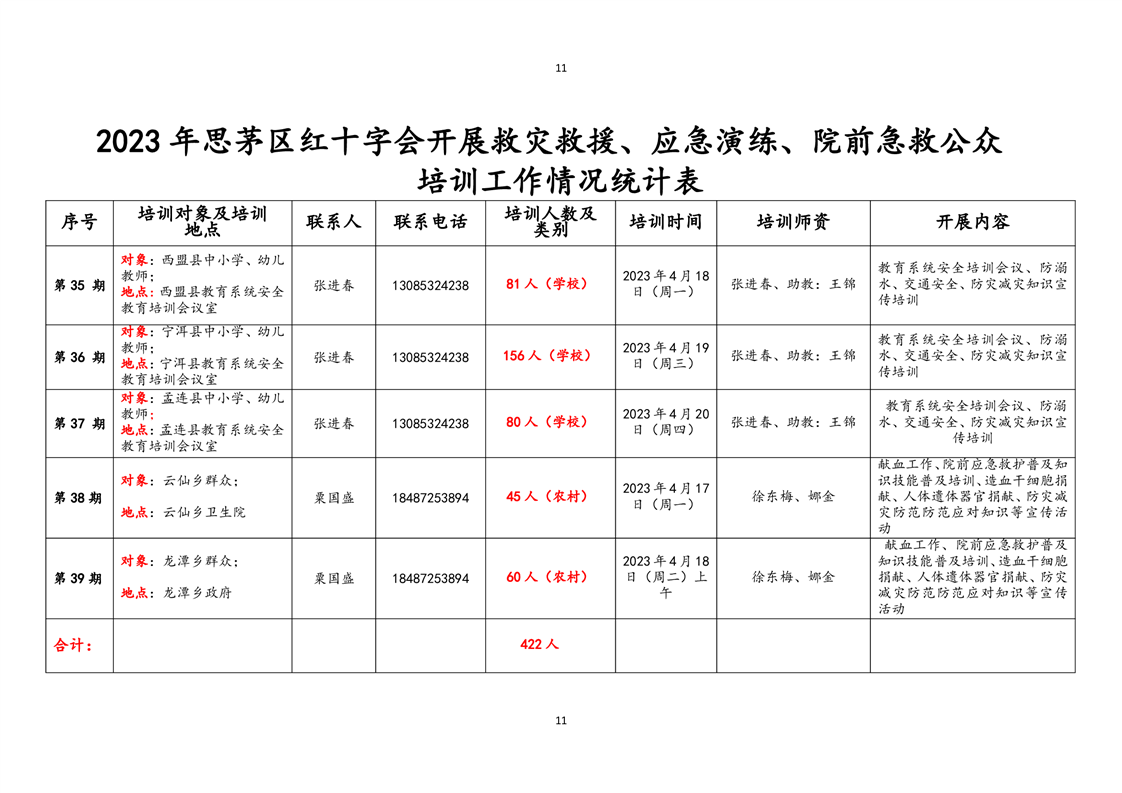 11

2023 年思茅区红十字会开展救灾救援、应急演练、院前急救公众培训工作情况统计表

| 序号 | 培训对象及培训地点 | 联系人 | 联系电话 | 培训人数及类别 | 培训时间 | 培训师资 | 开展内容 |
|---|---|---|---|---|---|---|---|
| 第 35 期 | 对象：西盟县中小学、幼儿教师；地点：西盟县教育系统安全教育培训会议室 | 张进春 | 13085324238 | 81 人（学校） | 2023 年 4 月 18 日（周一） | 张进春、助教：王锦 | 教育系统安全培训会议、防溺水、交通安全、防灾减灾知识宣传培训 |
| 第 36 期 | 对象：宁洱县中小学、幼儿教师；地点：宁洱县教育系统安全教育培训会议室 | 张进春 | 13085324238 | 156 人（学校） | 2023 年 4 月 19 日（周三） | 张进春、助教：王锦 | 教育系统安全培训会议、防溺水、交通安全、防灾减灾知识宣传培训 |
| 第 37 期 | 对象：孟连县中小学、幼儿教师；地点：孟连县教育系统安全教育培训会议室 | 张进春 | 13085324238 | 80 人（学校） | 2023 年 4 月 20 日（周四） | 张进春、助教：王锦 | 教育系统安全培训会议、防溺水、交通安全、防灾减灾知识宣传培训 |
| 第 38 期 | 对象：云仙乡群众；地点：云仙乡卫生院 | 粟国盛 | 18487253894 | 45 人（农村） | 2023 年 4 月 17 日（周一） | 徐东梅、娜金 | 献血工作、院前应急救护普及知识技能普及培训、造血干细胞捐献、人体遗体器官捐献、防灾减灾防范防范应对知识等宣传活动 |
| 第 39 期 | 对象：龙潭乡群众；地点：龙潭乡政府 | 粟国盛 | 18487253894 | 60 人（农村） | 2023 年 4 月 18 日（周二）上午 | 徐东梅、娜金 | 献血工作、院前应急救护普及知识技能普及培训、造血干细胞捐献、人体遗体器官捐献、防灾减灾防范防范应对知识等宣传活动 |
| 合计： | | | | 422 人 | | | |

11